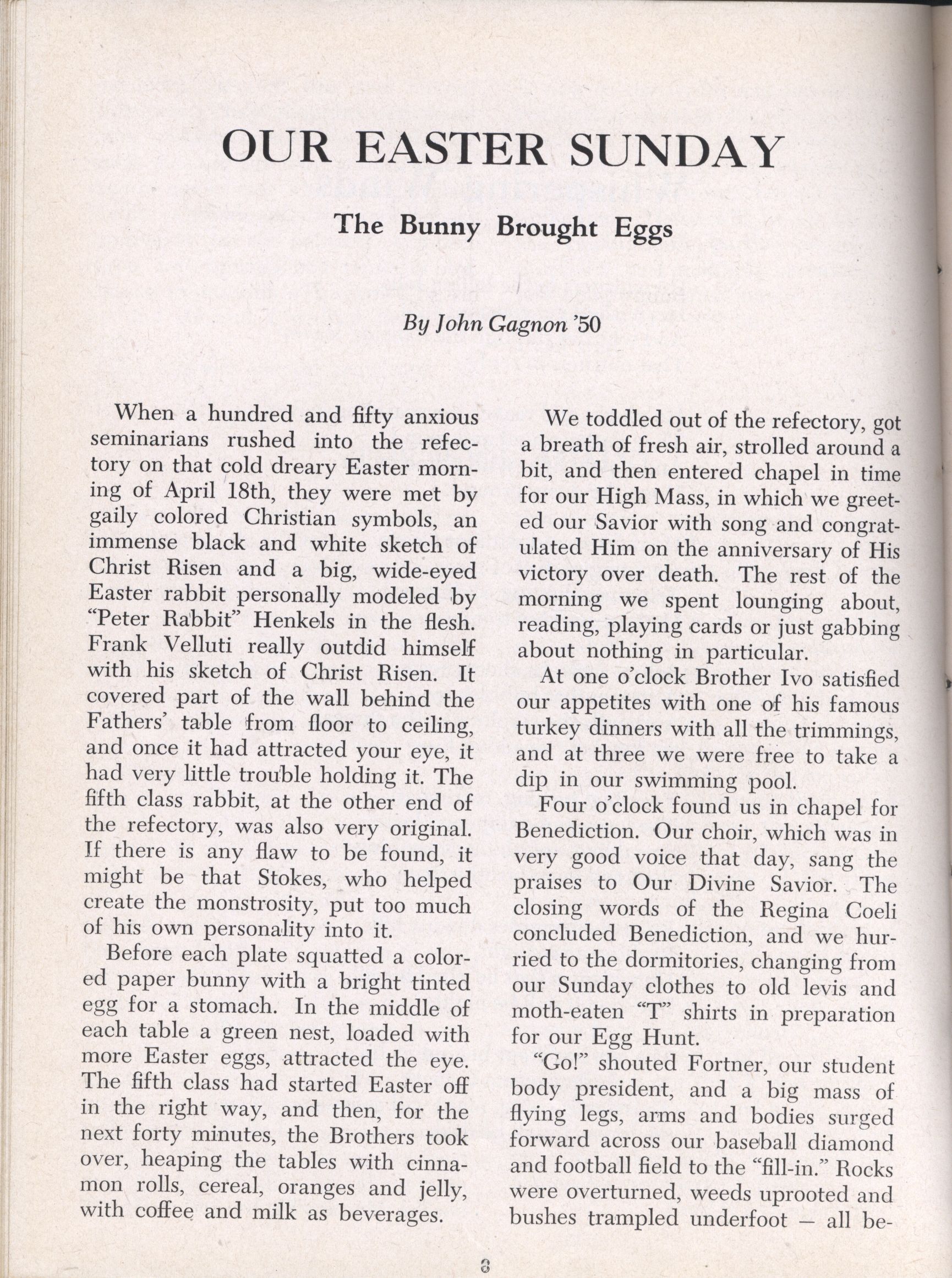 OUR EASTER SUNDAY

The Bunny Brought Eggs

By John Gagnon '50

When a hundred and fifty anxious seminarians rushed into the refectory on that cold dreary Easter morning of April 18th, they were met by gaily colored Christian symbols, an immense black and white sketch of Christ Risen and a big, wide-eyed Easter rabbit personally modeled by "Peter Rabbit" Henkels in the flesh. Frank Velluti really outdid himself with his sketch of Christ Risen. It covered part of the wall behind the Fathers' table from floor to ceiling, and once it had attracted your eye, it had very little trouble holding it. The fifth class rabbit, at the other end of the refectory, was also very original. If there is any flaw to be found, it might be that Stokes, who helped create the monstrosity, put too much of his own personality into it.

Before each plate squatted a colored paper bunny with a bright tinted egg for a stomach. In the middle of each table a green nest, loaded with more Easter eggs, attracted the eye. The fifth class had started Easter off in the right way, and then, for the next forty minutes, the Brothers took over, heaping the tables with cinnamon rolls, cereal, oranges and jelly, with coffee and milk as beverages.

We toddled out of the refectory, got a breath of fresh air, strolled around a bit, and then entered chapel in time for our High Mass, in which we greeted our Savior with song and congratulated Him on the anniversary of His victory over death. The rest of the morning we spent lounging about, reading, playing cards or just gabbing about nothing in particular.

At one o'clock Brother Ivo satisfied our appetites with one of his famous turkey dinners with all the trimmings, and at three we were free to take a dip in our swimming pool.

Four o'clock found us in chapel for Benediction. Our choir, which was in very good voice that day, sang the praises to Our Divine Savior. The closing words of the Regina Coeli concluded Benediction, and we hurried to the dormitories, changing from our Sunday clothes to old levis and moth-eaten "T" shirts in preparation for our Egg Hunt.

"Go!" shouted Fortner, our student body president, and a big mass of flying legs, arms and bodies surged forward across our baseball diamond and football field to the "fill-in." Rocks were overturned, weeds uprooted and bushes trampled underfoot — all be-

8